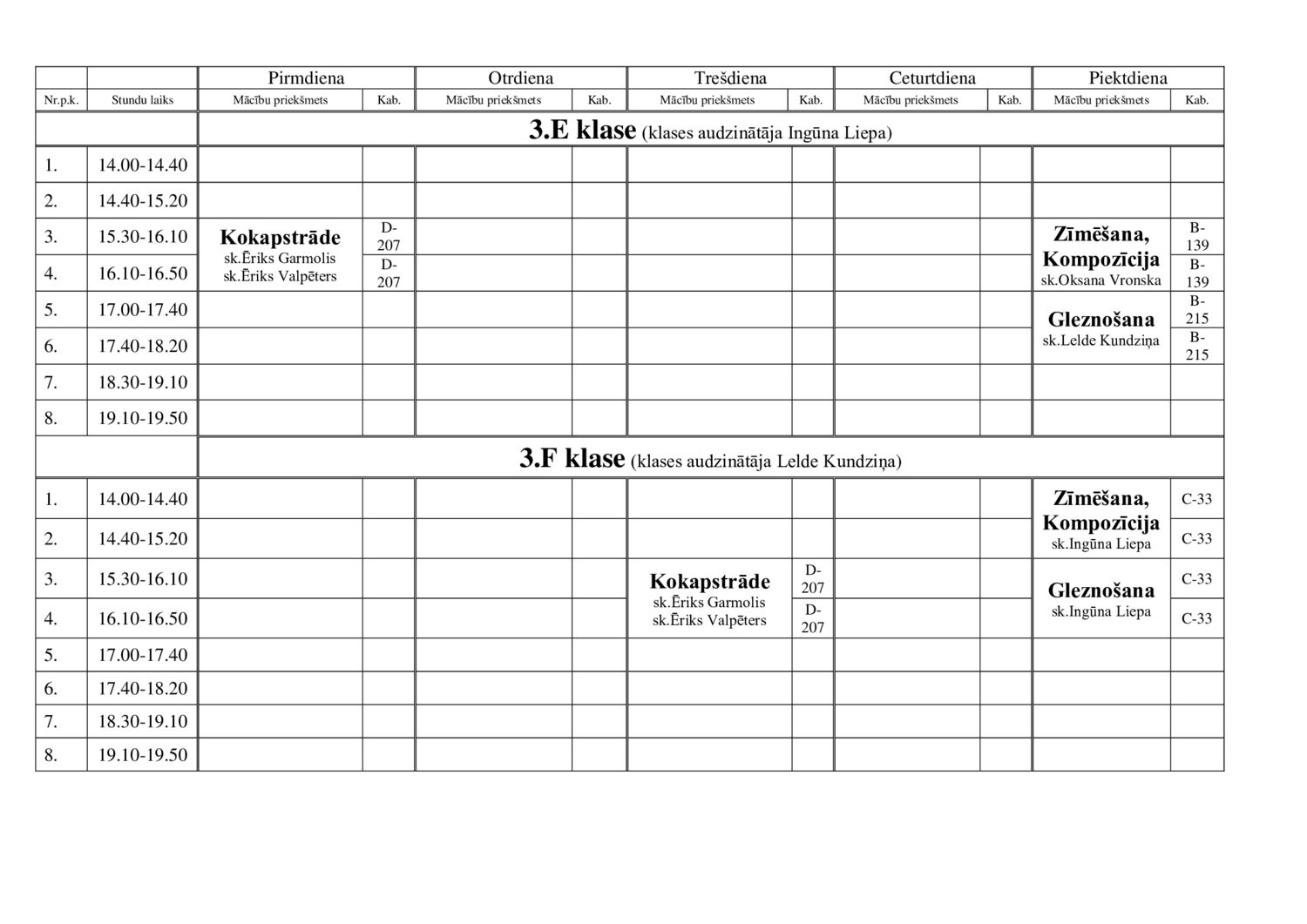 |  |  | Pirmdiena |  | Otrdiena |  | Trešdiena |  | Ceturtdiena |  | Piektdiena |  |
|---|---|---|---|---|---|---|---|---|---|---|---|
| Nr.p.k. | Stundu laiks | Mācību priekšmets | Kab. | Mācību priekšmets | Kab. | Mācību priekšmets | Kab. | Mācību priekšmets | Kab. | Mācību priekšmets | Kab. |
|  |  | 3.E klase (klases audzinātāja Ingūna Liepa) |  |  |  |  |  |  |  |  |  |
| 1. | 14.00-14.40 |  |  |  |  |  |  |  |  |  |  |
| 2. | 14.40-15.20 |  |  |  |  |  |  |  |  |  |  |
| 3. | 15.30-16.10 | Kokapstrāde sk.Ēriks Garmolis sk.Ēriks Valpēters | D-207 |  |  |  |  |  |  | Zīmēšana, Kompozīcija sk.Oksana Vronska | B-139 |
| 4. | 16.10-16.50 |  | D-207 |  |  |  |  |  |  |  | B-139 |
| 5. | 17.00-17.40 |  |  |  |  |  |  |  |  | Gleznošana sk.Lelde Kundziņa | B-215 |
| 6. | 17.40-18.20 |  |  |  |  |  |  |  |  |  | B-215 |
| 7. | 18.30-19.10 |  |  |  |  |  |  |  |  |  |  |
| 8. | 19.10-19.50 |  |  |  |  |  |  |  |  |  |  |
|  |  | 3.F klase (klases audzinātāja Lelde Kundziņa) |  |  |  |  |  |  |  |  |  |
| 1. | 14.00-14.40 |  |  |  |  |  |  |  |  | Zīmēšana, Kompozīcija sk.Ingūna Liepa | C-33 |
| 2. | 14.40-15.20 |  |  |  |  |  |  |  |  |  | C-33 |
| 3. | 15.30-16.10 |  |  |  |  | Kokapstrāde sk.Ēriks Garmolis sk.Ēriks Valpēters | D-207 |  |  | Gleznošana sk.Ingūna Liepa | C-33 |
| 4. | 16.10-16.50 |  |  |  |  |  | D-207 |  |  |  | C-33 |
| 5. | 17.00-17.40 |  |  |  |  |  |  |  |  |  |  |
| 6. | 17.40-18.20 |  |  |  |  |  |  |  |  |  |  |
| 7. | 18.30-19.10 |  |  |  |  |  |  |  |  |  |  |
| 8. | 19.10-19.50 |  |  |  |  |  |  |  |  |  |  |